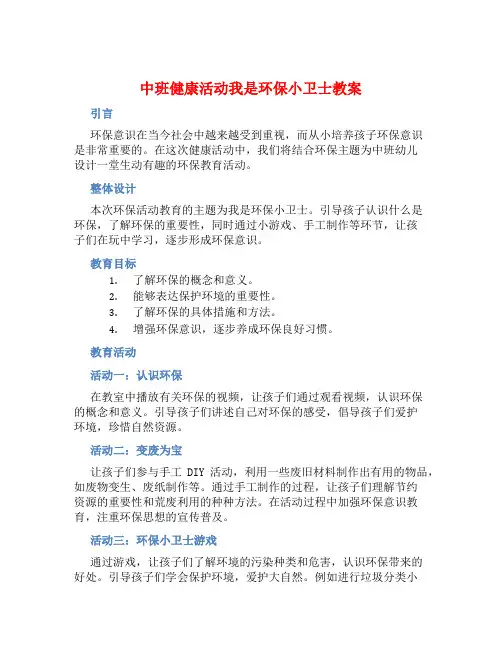 中班健康活动我是环保小卫士教案

引言

环保意识在当今社会中越来越受到重视，而从小培养孩子环保意识是非常重要的。在这次健康活动中，我们将结合环保主题为中班幼儿设计一堂生动有趣的环保教育活动。

整体设计

本次环保活动教育的主题为我是环保小卫士。引导孩子认识什么是环保，了解环保的重要性，同时通过小游戏、手工制作等环节，让孩子们在玩中学习，逐步形成环保意识。

教育目标

1. 了解环保的概念和意义。
2. 能够表达保护环境的重要性。
3. 了解环保的具体措施和方法。
4. 增强环保意识，逐步养成环保良好习惯。

教育活动

活动一：认识环保

在教室中播放有关环保的视频，让孩子们通过观看视频，认识环保的概念和意义。引导孩子们讲述自己对环保的感受，倡导孩子们爱护环境，珍惜自然资源。

活动二：变废为宝

让孩子们参与手工 DIY 活动，利用一些废旧材料制作出有用的物品，如废物变生、废纸制作等。通过手工制作的过程，让孩子们理解节约资源的重要性和荒废利用的种种方法。在活动过程中加强环保意识教育，注重环保思想的宣传普及。

活动三：环保小卫士游戏

通过游戏，让孩子们了解环境的污染种类和危害，认识环保带来的好处。引导孩子们学会保护环境，爱护大自然。例如进行垃圾分类小